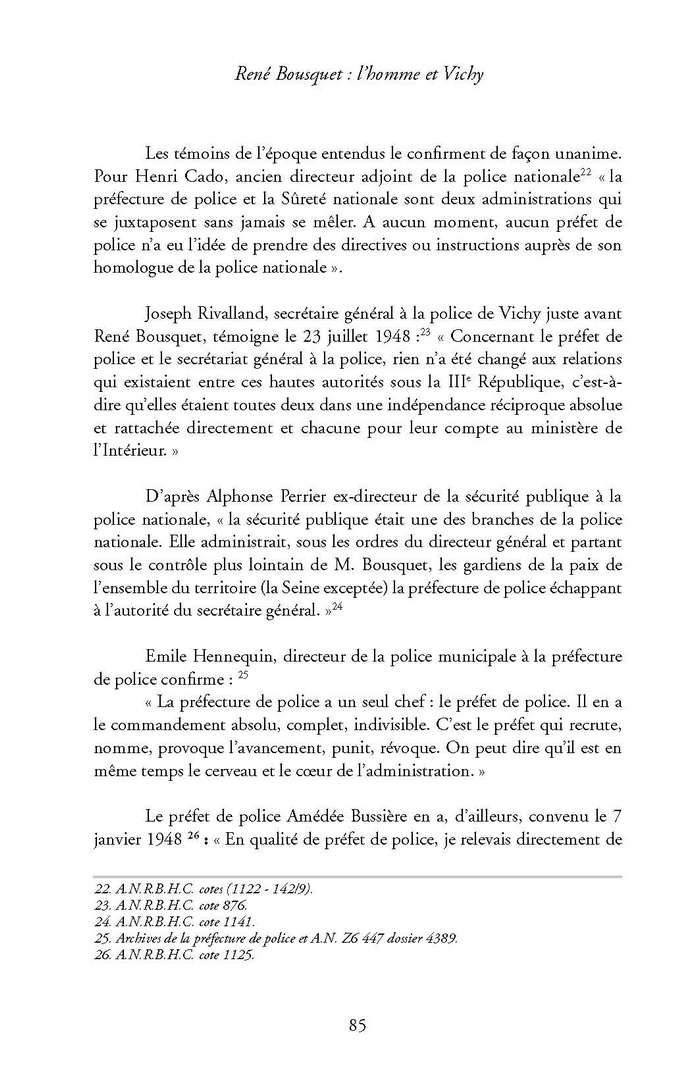 René Bousquet : l'homme et Vichy

Les témoins de l'époque entendus le confirment de façon unanime. Pour Henri Cado, ancien directeur adjoint de la police nationale$^{22}$ « la préfecture de police et la Sûreté nationale sont deux administrations qui se juxtaposent sans jamais se mêler. A aucun moment, aucun préfet de police n'a eu l'idée de prendre des directives ou instructions auprès de son homologue de la police nationale ».

Joseph Rivalland, secrétaire général à la police de Vichy juste avant René Bousquet, témoigne le 23 juillet 1948 :$^{23}$ « Concernant le préfet de police et le secrétariat général à la police, rien n'a été changé aux relations qui existaient entre ces hautes autorités sous la III$^{e}$ République, c'est-à-dire qu'elles étaient toutes deux dans une indépendance réciproque absolue et rattachée directement et chacune pour leur compte au ministère de l'Intérieur. »

D'après Alphonse Perrier ex-directeur de la sécurité publique à la police nationale, « la sécurité publique était une des branches de la police nationale. Elle administrait, sous les ordres du directeur général et partant sous le contrôle plus lointain de M. Bousquet, les gardiens de la paix de l'ensemble du territoire (la Seine exceptée) la préfecture de police échappant à l'autorité du secrétaire général. »$^{24}$

Emile Hennequin, directeur de la police municipale à la préfecture de police confirme : $^{25}$
« La préfecture de police a un seul chef : le préfet de police. Il en a le commandement absolu, complet, indivisible. C'est le préfet qui recrute, nomme, provoque l'avancement, punit, révoque. On peut dire qu'il est en même temps le cerveau et le cœur de l'administration. »

Le préfet de police Amédée Bussière en a, d'ailleurs, convenu le 7 janvier 1948 $^{26}$ : « En qualité de préfet de police, je relevais directement de

22. A.N.R.B.H.C. cotes (1122 - 142/9).
23. A.N.R.B.H.C. cote 876.
24. A.N.R.B.H.C. cote 1141.
25. Archives de la préfecture de police et A.N. Z6 447 dossier 4389.
26. A.N.R.B.H.C. cote 1125.

85